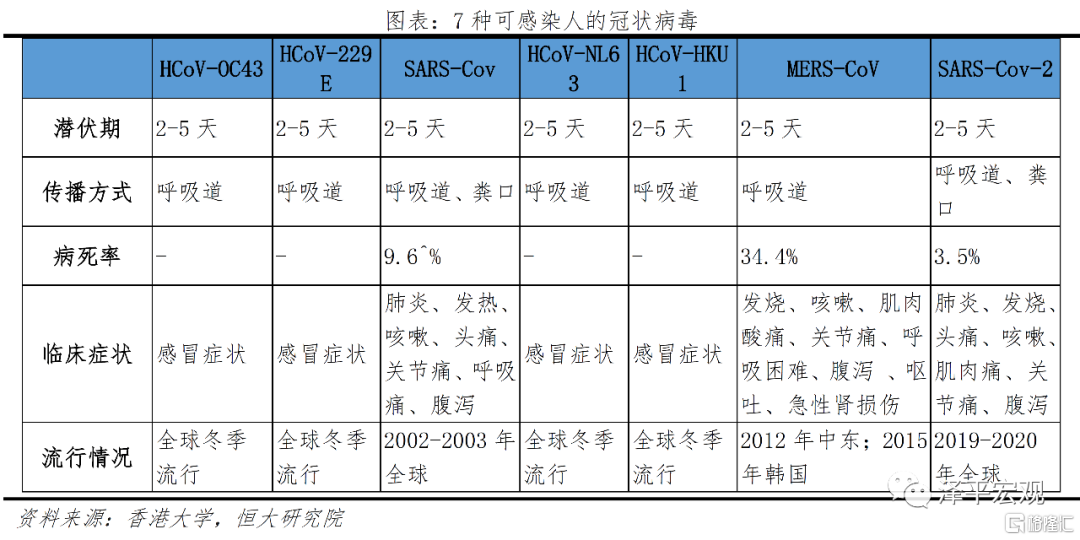 图表：7 种可感染人的冠状病毒

| | HCoV-OC43 | HCoV-229E | SARS-Cov | HCoV-NL63 | HCoV-HKU1 | MERS-CoV | SARS-Cov-2 |
|---|---|---|---|---|---|---|---|
| 潜伏期 | 2-5 天 | 2-5 天 | 2-5 天 | 2-5 天 | 2-5 天 | 2-5 天 | 2-5 天 |
| 传播方式 | 呼吸道 | 呼吸道 | 呼吸道、粪口 | 呼吸道 | 呼吸道 | 呼吸道 | 呼吸道、粪口 |
| 病死率 | - | - | 9.6^% | - | - | 34.4% | 3.5% |
| 临床症状 | 感冒症状 | 感冒症状 | 肺炎、发热、咳嗽、头痛、关节痛、呼吸痛、腹泻 | 感冒症状 | 感冒症状 | 发烧、咳嗽、肌肉酸痛、关节痛、呼吸困难、腹泻 、呕吐、急性肾损伤 | 肺炎、发烧、头痛、咳嗽、肌肉痛、关节痛、腹泻 |
| 流行情况 | 全球冬季流行 | 全球冬季流行 | 2002-2003 年全球 | 全球冬季流行 | 全球冬季流行 | 2012 年中东；2015 年韩国 | 2019-2020 年全球 |

资料来源：香港大学，恒大研究院

泽平宏观
格隆汇